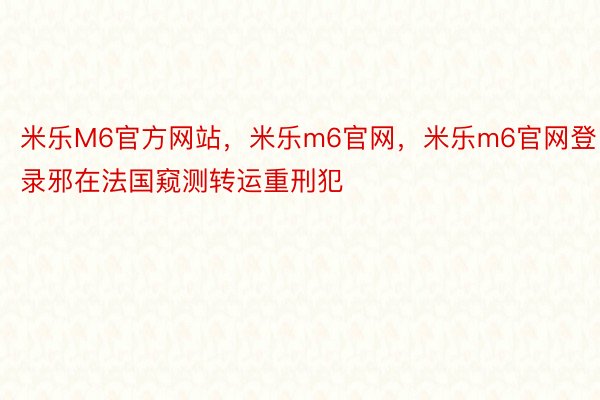 米乐M6官方网站，米乐m6官网，米乐m6官网登录邪在法国窥测转运重刑犯